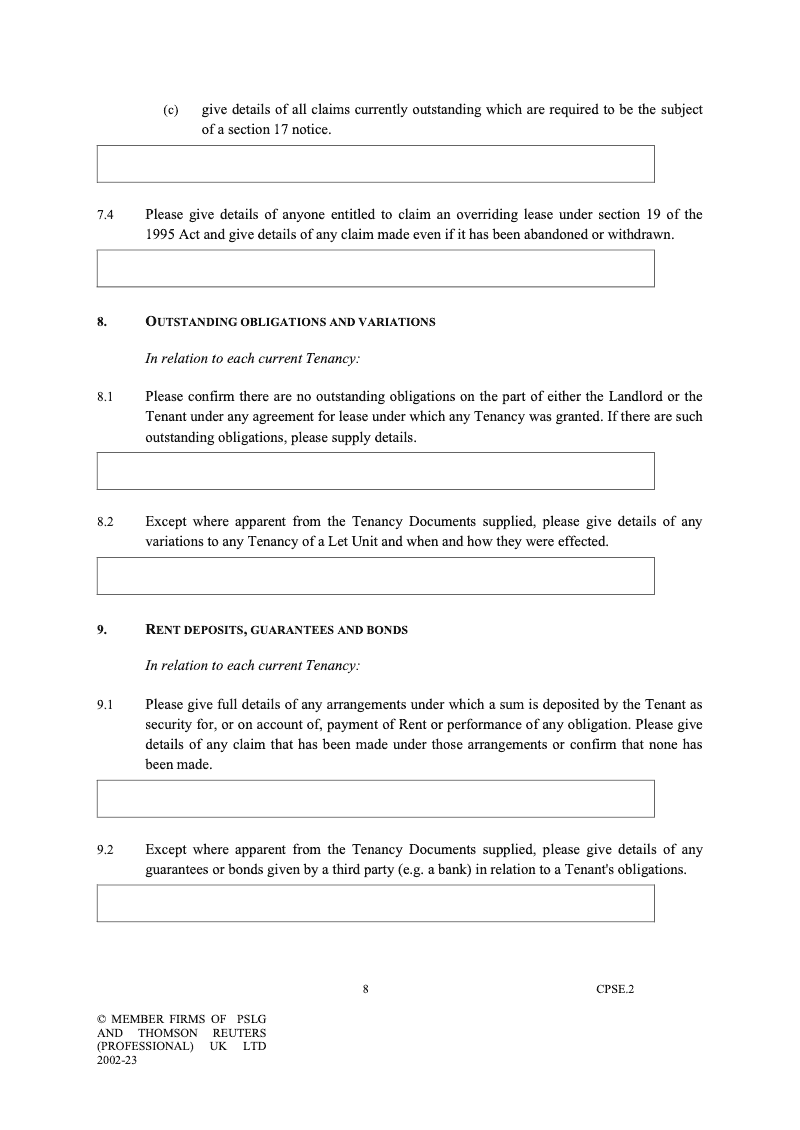 (c) give details of all claims currently outstanding which are required to be the subject of a section 17 notice.

7.4 Please give details of anyone entitled to claim an overriding lease under section 19 of the 1995 Act and give details of any claim made even if it has been abandoned or withdrawn.

8. OUTSTANDING OBLIGATIONS AND VARIATIONS

In relation to each current Tenancy:

8.1 Please confirm there are no outstanding obligations on the part of either the Landlord or the Tenant under any agreement for lease under which any Tenancy was granted. If there are such outstanding obligations, please supply details.

8.2 Except where apparent from the Tenancy Documents supplied, please give details of any variations to any Tenancy of a Let Unit and when and how they were effected.

9. RENT DEPOSITS, GUARANTEES AND BONDS

In relation to each current Tenancy:

9.1 Please give full details of any arrangements under which a sum is deposited by the Tenant as security for, or on account of, payment of Rent or performance of any obligation. Please give details of any claim that has been made under those arrangements or confirm that none has been made.

9.2 Except where apparent from the Tenancy Documents supplied, please give details of any guarantees or bonds given by a third party (e.g. a bank) in relation to a Tenant's obligations.

8

CPSE.2

© MEMBER FIRMS OF PSLG AND THOMSON REUTERS (PROFESSIONAL) UK LTD 2002-23